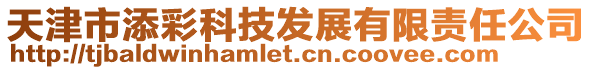 天津市添彩科技发展有限责任公司
http://tjbaldwinhamlet.cn.coovee.com